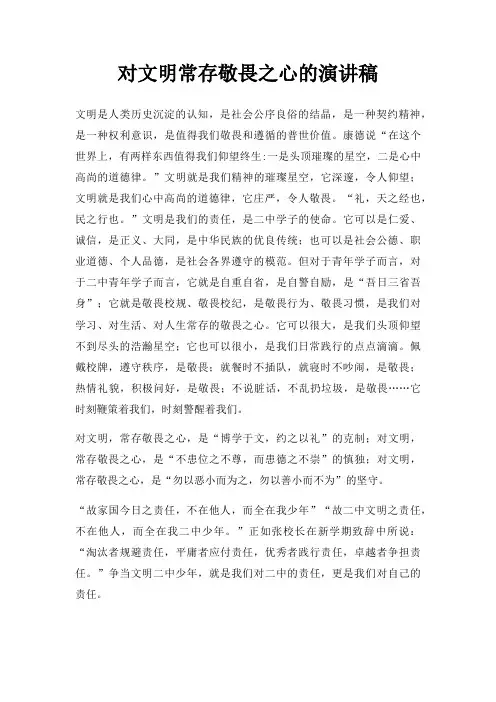 对文明常存敬畏之心的演讲稿

文明是人类历史沉淀的认知，是社会公序良俗的结晶，是一种契约精神，是一种权利意识，是值得我们敬畏和遵循的普世价值。康德说“在这个世界上，有两样东西值得我们仰望终生:一是头顶璀璨的星空，二是心中高尚的道德律。”文明就是我们精神的璀璨星空，它深邃，令人仰望；文明就是我们心中高尚的道德律，它庄严，令人敬畏。“礼，天之经也，民之行也。”文明是我们的责任，是二中学子的使命。它可以是仁爱、诚信，是正义、大同，是中华民族的优良传统；也可以是社会公德、职业道德、个人品德，是社会各界遵守的模范。但对于青年学子而言，对于二中青年学子而言，它就是自重自省，是自警自励，是“吾日三省吾身”；它就是敬畏校规、敬畏校纪，是敬畏行为、敬畏习惯，是我们对学习、对生活、对人生常存的敬畏之心。它可以很大，是我们头顶仰望不到尽头的浩瀚星空；它也可以很小，是我们日常践行的点点滴滴。佩戴校牌，遵守秩序，是敬畏；就餐时不插队，就寝时不吵闹，是敬畏；热情礼貌，积极问好，是敬畏；不说脏话，不乱扔垃圾，是敬畏……它时刻鞭策着我们，时刻警醒着我们。

对文明，常存敬畏之心，是“博学于文，约之以礼”的克制；对文明，常存敬畏之心，是“不患位之不尊，而患德之不崇”的慎独；对文明，常存敬畏之心，是“勿以恶小而为之，勿以善小而不为”的坚守。

“故家国今日之责任，不在他人，而全在我少年”“故二中文明之责任，不在他人，而全在我二中少年。”正如张校长在新学期致辞中所说：“淘汰者规避责任，平庸者应付责任，优秀者践行责任，卓越者争担责任。”争当文明二中少年，就是我们对二中的责任，更是我们对自己的责任。